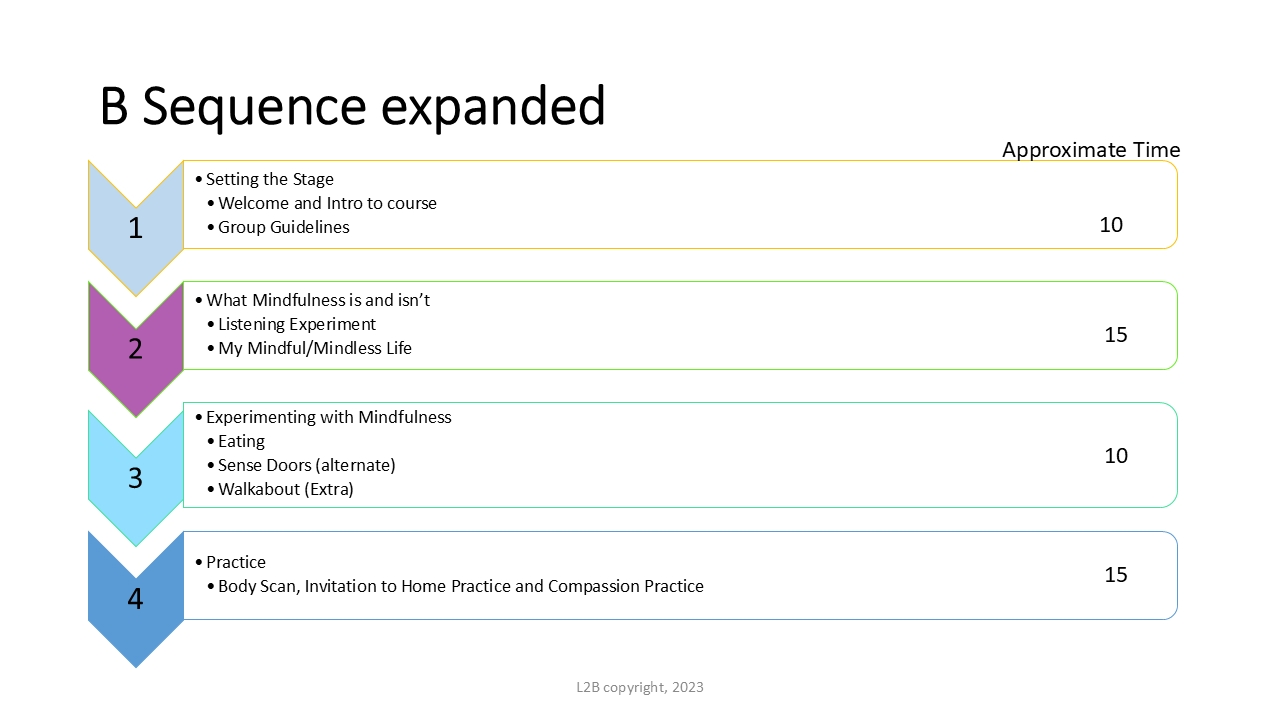 B Sequence expanded

Approximate Time

1
• Setting the Stage
• Welcome and Intro to course
• Group Guidelines
10

2
• What Mindfulness is and isn't
• Listening Experiment
• My Mindful/Mindless Life
15

3
• Experimenting with Mindfulness
• Eating
• Sense Doors (alternate)
• Walkabout (Extra)
10

4
• Practice
• Body Scan, Invitation to Home Practice and Compassion Practice
15

L2B copyright, 2023